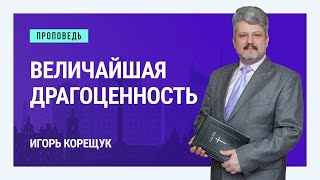 ПРОПОВЕДЬ

ВЕЛИЧАЙШАЯ ДРАГОЦЕННОСТЬ

ИГОРЬ КОРЕЩУК